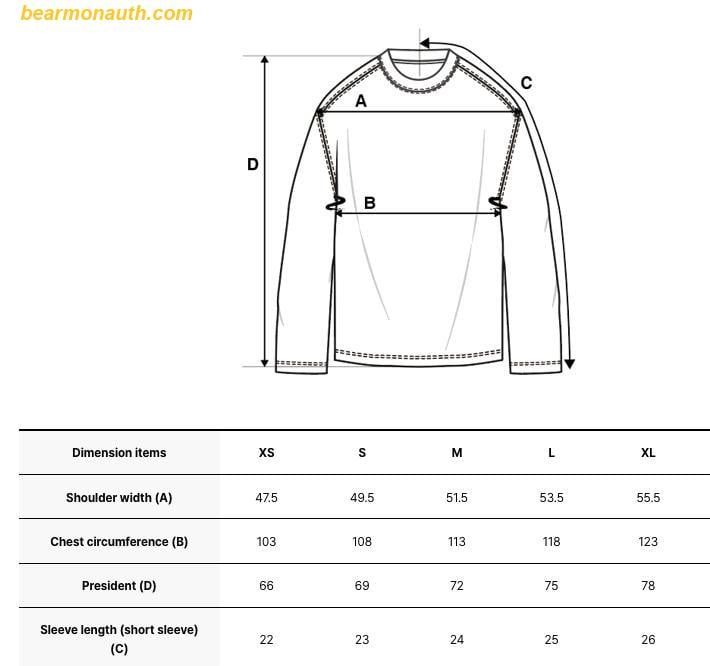 bearmonauth.com

C
A
D
B

| Dimension items | XS | S | M | L | XL |
|---|---|---|---|---|---|
| Shoulder width (A) | 47.5 | 49.5 | 51.5 | 53.5 | 55.5 |
| Chest circumference (B) | 103 | 108 | 113 | 118 | 123 |
| President (D) | 66 | 69 | 72 | 75 | 78 |
| Sleeve length (short sleeve) (C) | 22 | 23 | 24 | 25 | 26 |